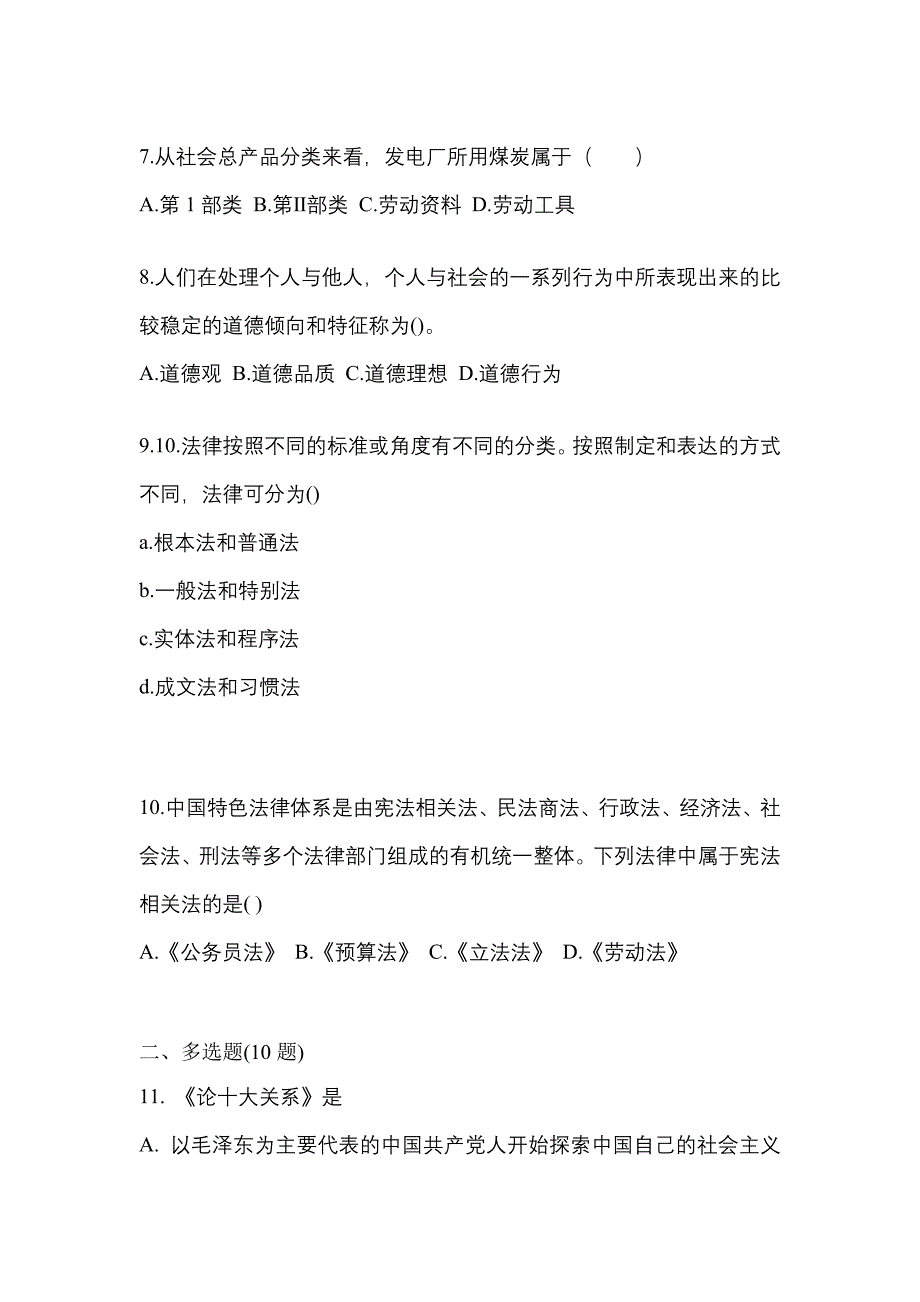 7.从社会总产品分类来看，发电厂所用煤炭属于（　　）

A.第 1 部类 B.第II部类 C.劳动资料 D.劳动工具

8.人们在处理个人与他人，个人与社会的一系列行为中所表现出来的比较稳定的道德倾向和特征称为()。

A.道德观 B.道德品质 C.道德理想 D.道德行为

9.10.法律按照不同的标准或角度有不同的分类。按照制定和表达的方式不同，法律可分为()

a.根本法和普通法

b.一般法和特别法

c.实体法和程序法

d.成文法和习惯法

10.中国特色法律体系是由宪法相关法、民法商法、行政法、经济法、社会法、刑法等多个法律部门组成的有机统一整体。下列法律中属于宪法相关法的是( )

A.《公务员法》 B.《预算法》 C.《立法法》 D.《劳动法》

二、多选题(10 题)

11. 《论十大关系》是

A. 以毛泽东为主要代表的中国共产党人开始探索中国自己的社会主义